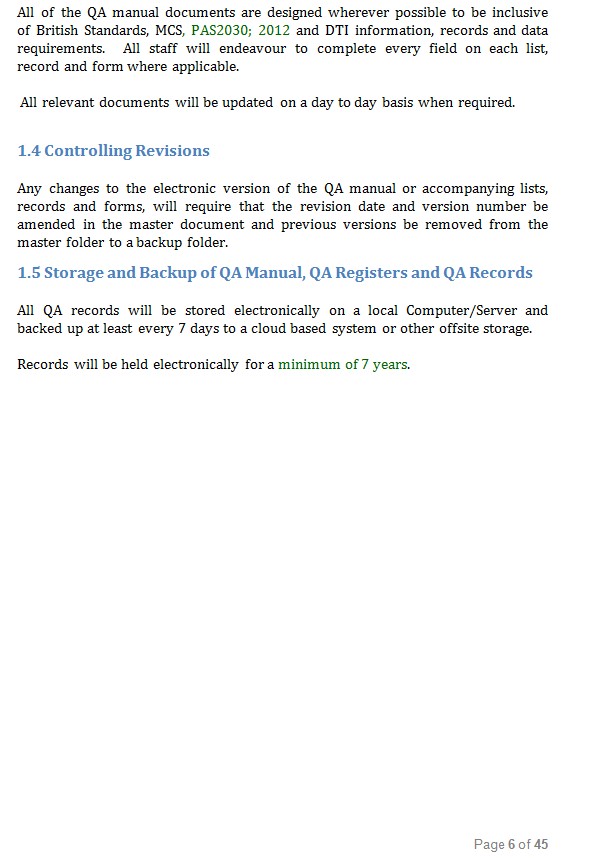 All of the QA manual documents are designed wherever possible to be inclusive of British Standards, MCS, PAS2030; 2012 and DTI information, records and data requirements. All staff will endeavour to complete every field on each list, record and form where applicable.

All relevant documents will be updated on a day to day basis when required.

1.4 Controlling Revisions

Any changes to the electronic version of the QA manual or accompanying lists, records and forms, will require that the revision date and version number be amended in the master document and previous versions be removed from the master folder to a backup folder.

1.5 Storage and Backup of QA Manual, QA Registers and QA Records

All QA records will be stored electronically on a local Computer/Server and backed up at least every 7 days to a cloud based system or other offsite storage.

Records will be held electronically for a minimum of 7 years.

Page 6 of 45